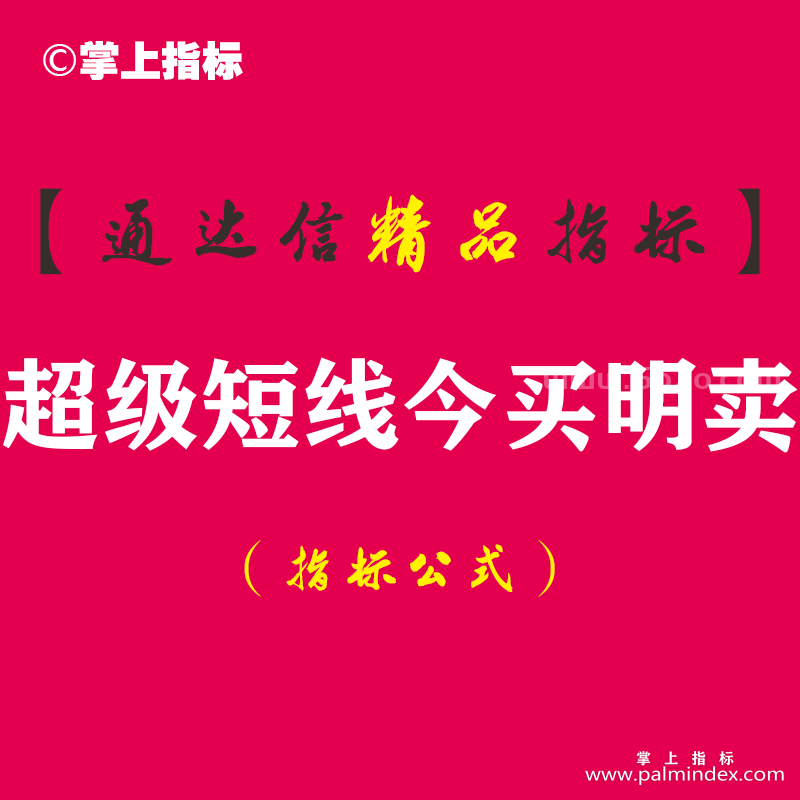 ©掌上指标

【通达信精品指标】

超级短线今买明卖

（指标公式）

掌上指标
www.palmindex.com